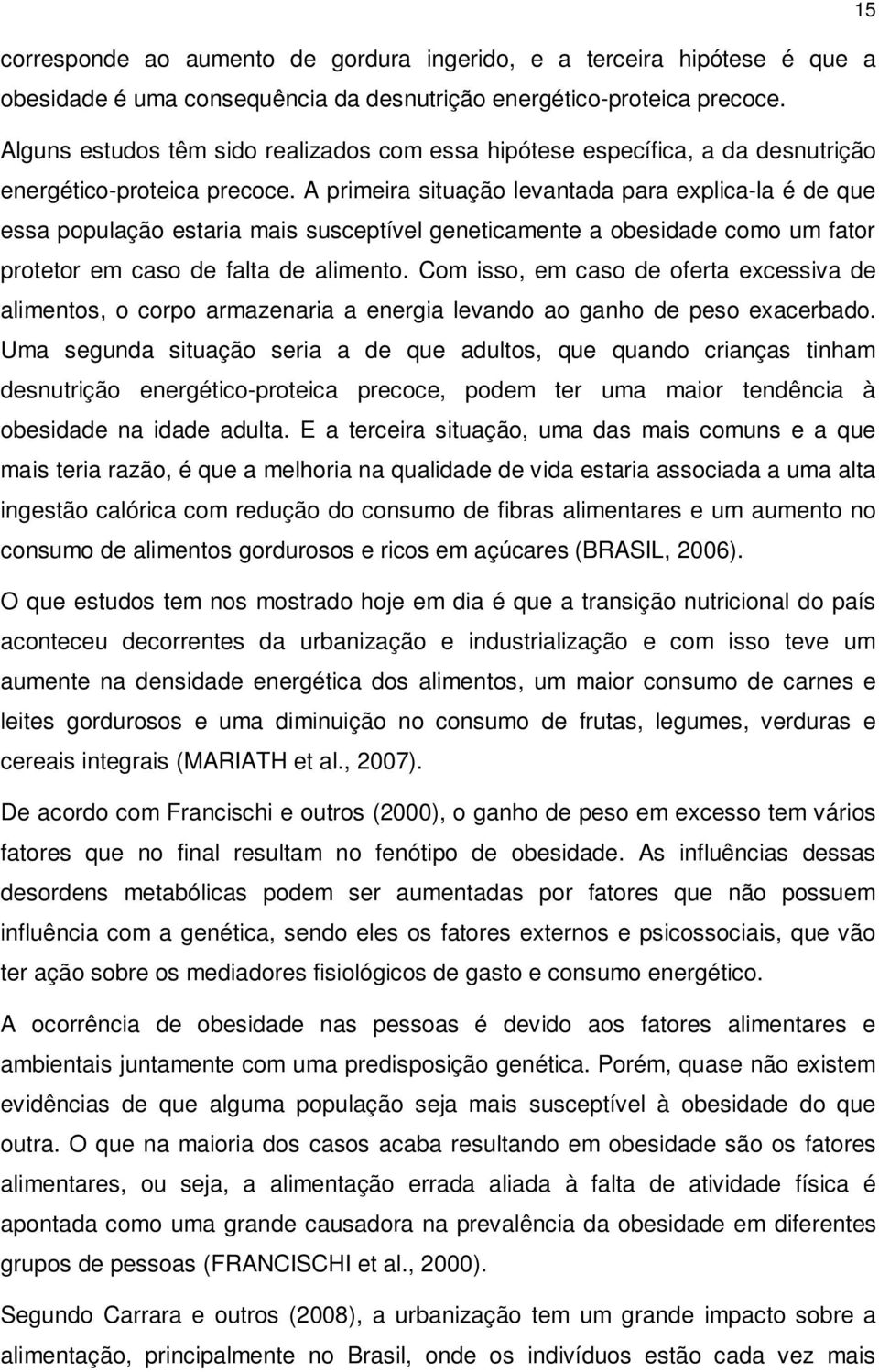 15

corresponde ao aumento de gordura ingerido, e a terceira hipótese é que a obesidade é uma consequência da desnutrição energético-proteica precoce. Alguns estudos têm sido realizados com essa hipótese específica, a da desnutrição energético-proteica precoce. A primeira situação levantada para explica-la é de que essa população estaria mais susceptível geneticamente a obesidade como um fator protetor em caso de falta de alimento. Com isso, em caso de oferta excessiva de alimentos, o corpo armazenaria a energia levando ao ganho de peso exacerbado. Uma segunda situação seria a de que adultos, que quando crianças tinham desnutrição energético-proteica precoce, podem ter uma maior tendência à obesidade na idade adulta. E a terceira situação, uma das mais comuns e a que mais teria razão, é que a melhoria na qualidade de vida estaria associada a uma alta ingestão calórica com redução do consumo de fibras alimentares e um aumento no consumo de alimentos gordurosos e ricos em açúcares (BRASIL, 2006).

O que estudos tem nos mostrado hoje em dia é que a transição nutricional do país aconteceu decorrentes da urbanização e industrialização e com isso teve um aumente na densidade energética dos alimentos, um maior consumo de carnes e leites gordurosos e uma diminuição no consumo de frutas, legumes, verduras e cereais integrais (MARIATH et al., 2007).

De acordo com Francischi e outros (2000), o ganho de peso em excesso tem vários fatores que no final resultam no fenótipo de obesidade. As influências dessas desordens metabólicas podem ser aumentadas por fatores que não possuem influência com a genética, sendo eles os fatores externos e psicossociais, que vão ter ação sobre os mediadores fisiológicos de gasto e consumo energético.

A ocorrência de obesidade nas pessoas é devido aos fatores alimentares e ambientais juntamente com uma predisposição genética. Porém, quase não existem evidências de que alguma população seja mais susceptível à obesidade do que outra. O que na maioria dos casos acaba resultando em obesidade são os fatores alimentares, ou seja, a alimentação errada aliada à falta de atividade física é apontada como uma grande causadora na prevalência da obesidade em diferentes grupos de pessoas (FRANCISCHI et al., 2000).

Segundo Carrara e outros (2008), a urbanização tem um grande impacto sobre a alimentação, principalmente no Brasil, onde os indivíduos estão cada vez mais